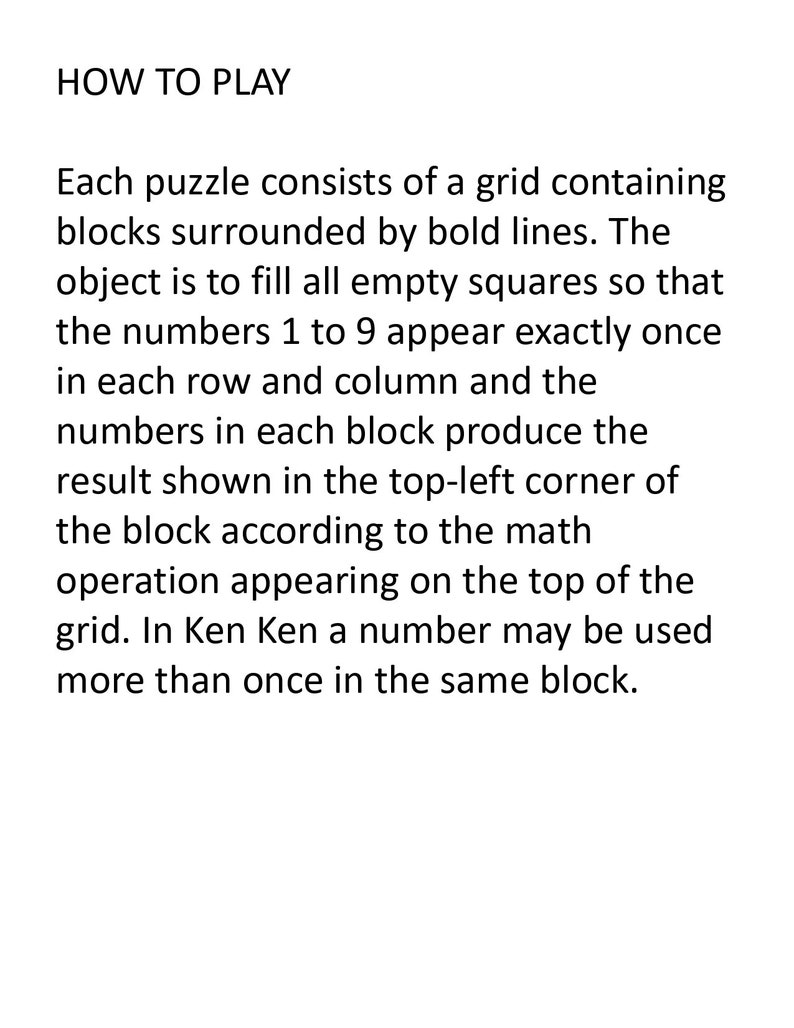 HOW TO PLAY

Each puzzle consists of a grid containing blocks surrounded by bold lines. The object is to fill all empty squares so that the numbers 1 to 9 appear exactly once in each row and column and the numbers in each block produce the result shown in the top-left corner of the block according to the math operation appearing on the top of the grid. In Ken Ken a number may be used more than once in the same block.